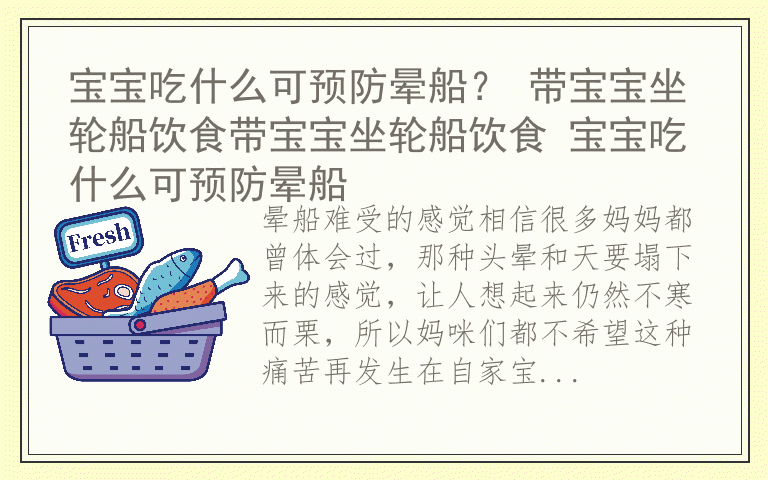 宝宝吃什么可预防晕船？ 带宝宝坐轮船饮食带宝宝坐轮船饮食 宝宝吃什么可预防晕船

Fresh

晕船难受的感觉相信很多妈妈都曾体会过，那种头晕和天要塌下来的感觉，让人想起来仍然不寒而栗，所以妈咪们都不希望这种痛苦再发生在自家宝...